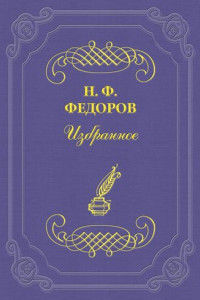 Н. Ф.
ФЕДОРОВ

Избранное